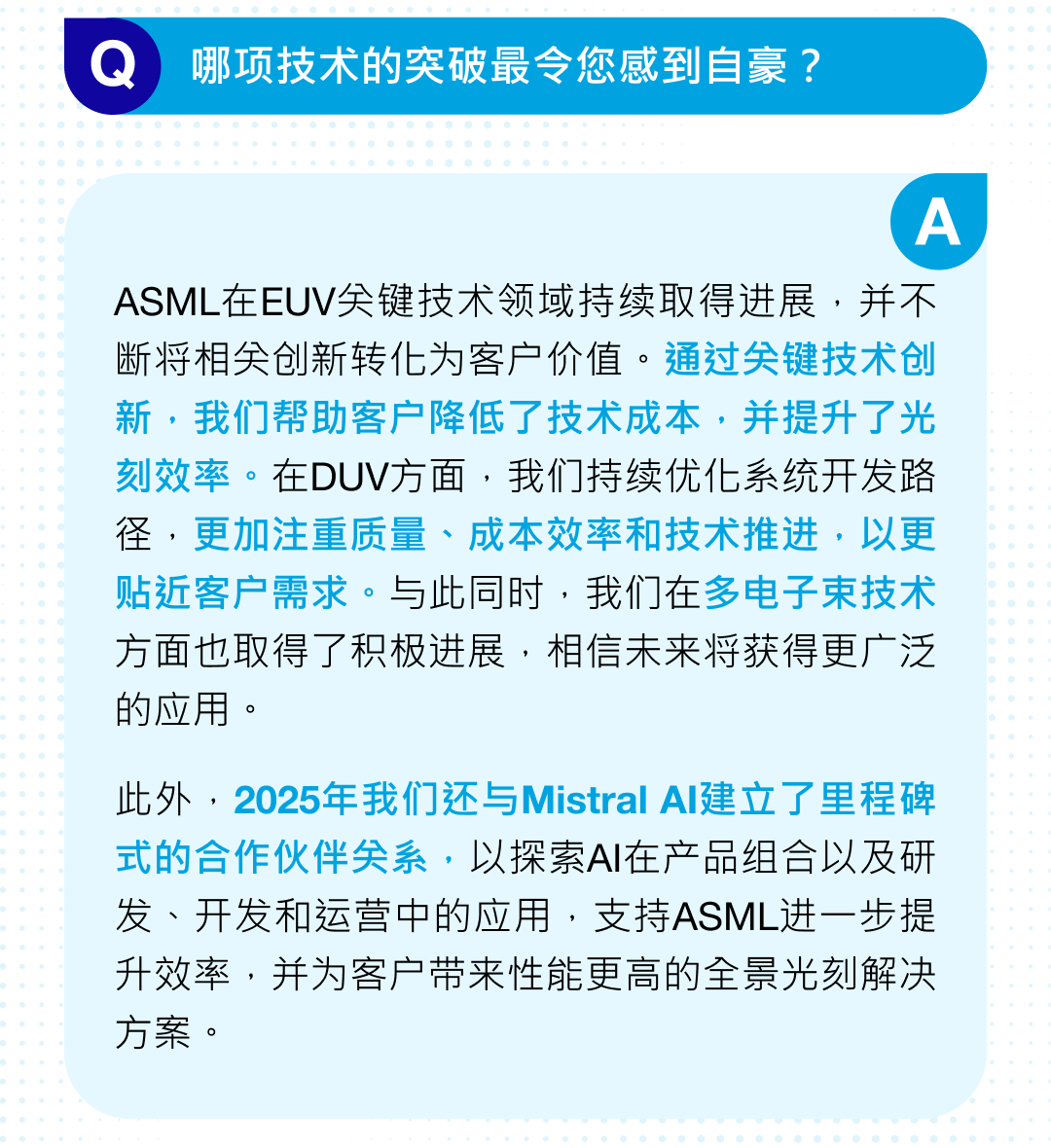 Q

哪项技术的突破最令您感到自豪？

A

ASML在EUV关键技术领域持续取得进展，并不断将相关创新转化为客户价值。通过关键技术创新，我们帮助客户降低了技术成本，并提升了光刻效率。在DUV方面，我们持续优化系统开发路径，更加注重质量、成本效率和技术推进，以更贴近客户需求。与此同时，我们在多电子束技术方面也取得了积极进展，相信未来将获得更广泛的应用。

此外，2025年我们还与Mistral AI建立了里程碑式的合作伙伴关系，以探索AI在产品组合以及研发、开发和运营中的应用，支持ASML进一步提升效率，并为客户带来性能更高的全景光刻解决方案。